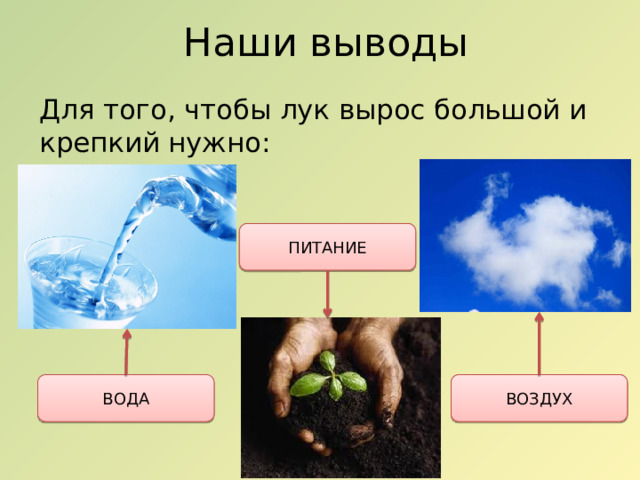 Наши выводы

Для того, чтобы лук вырос большой и крепкий нужно:

ПИТАНИЕ

ВОДА

ВОЗДУХ